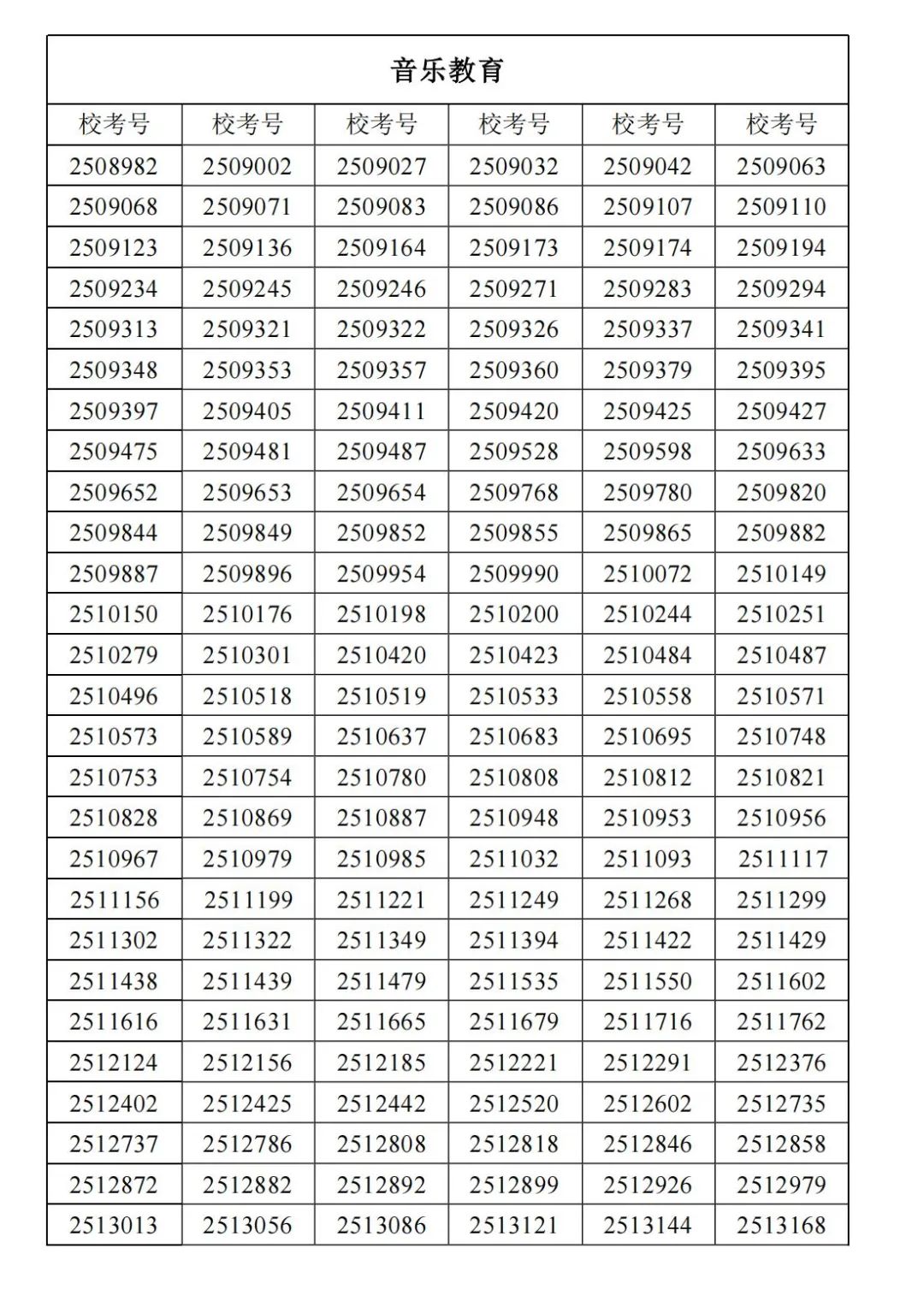 音乐教育

| 校考号 | 校考号 | 校考号 | 校考号 | 校考号 | 校考号 |
|---|---|---|---|---|---|
| 2508982 | 2509002 | 2509027 | 2509032 | 2509042 | 2509063 |
| 2509068 | 2509071 | 2509083 | 2509086 | 2509107 | 2509110 |
| 2509123 | 2509136 | 2509164 | 2509173 | 2509174 | 2509194 |
| 2509234 | 2509245 | 2509246 | 2509271 | 2509283 | 2509294 |
| 2509313 | 2509321 | 2509322 | 2509326 | 2509337 | 2509341 |
| 2509348 | 2509353 | 2509357 | 2509360 | 2509379 | 2509395 |
| 2509397 | 2509405 | 2509411 | 2509420 | 2509425 | 2509427 |
| 2509475 | 2509481 | 2509487 | 2509528 | 2509598 | 2509633 |
| 2509652 | 2509653 | 2509654 | 2509768 | 2509780 | 2509820 |
| 2509844 | 2509849 | 2509852 | 2509855 | 2509865 | 2509882 |
| 2509887 | 2509896 | 2509954 | 2509990 | 2510072 | 2510149 |
| 2510150 | 2510176 | 2510198 | 2510200 | 2510244 | 2510251 |
| 2510279 | 2510301 | 2510420 | 2510423 | 2510484 | 2510487 |
| 2510496 | 2510518 | 2510519 | 2510533 | 2510558 | 2510571 |
| 2510573 | 2510589 | 2510637 | 2510683 | 2510695 | 2510748 |
| 2510753 | 2510754 | 2510780 | 2510808 | 2510812 | 2510821 |
| 2510828 | 2510869 | 2510887 | 2510948 | 2510953 | 2510956 |
| 2510967 | 2510979 | 2510985 | 2511032 | 2511093 | 2511117 |
| 2511156 | 2511199 | 2511221 | 2511249 | 2511268 | 2511299 |
| 2511302 | 2511322 | 2511349 | 2511394 | 2511422 | 2511429 |
| 2511438 | 2511439 | 2511479 | 2511535 | 2511550 | 2511602 |
| 2511616 | 2511631 | 2511665 | 2511679 | 2511716 | 2511762 |
| 2512124 | 2512156 | 2512185 | 2512221 | 2512291 | 2512376 |
| 2512402 | 2512425 | 2512442 | 2512520 | 2512602 | 2512735 |
| 2512737 | 2512786 | 2512808 | 2512818 | 2512846 | 2512858 |
| 2512872 | 2512882 | 2512892 | 2512899 | 2512926 | 2512979 |
| 2513013 | 2513056 | 2513086 | 2513121 | 2513144 | 2513168 |